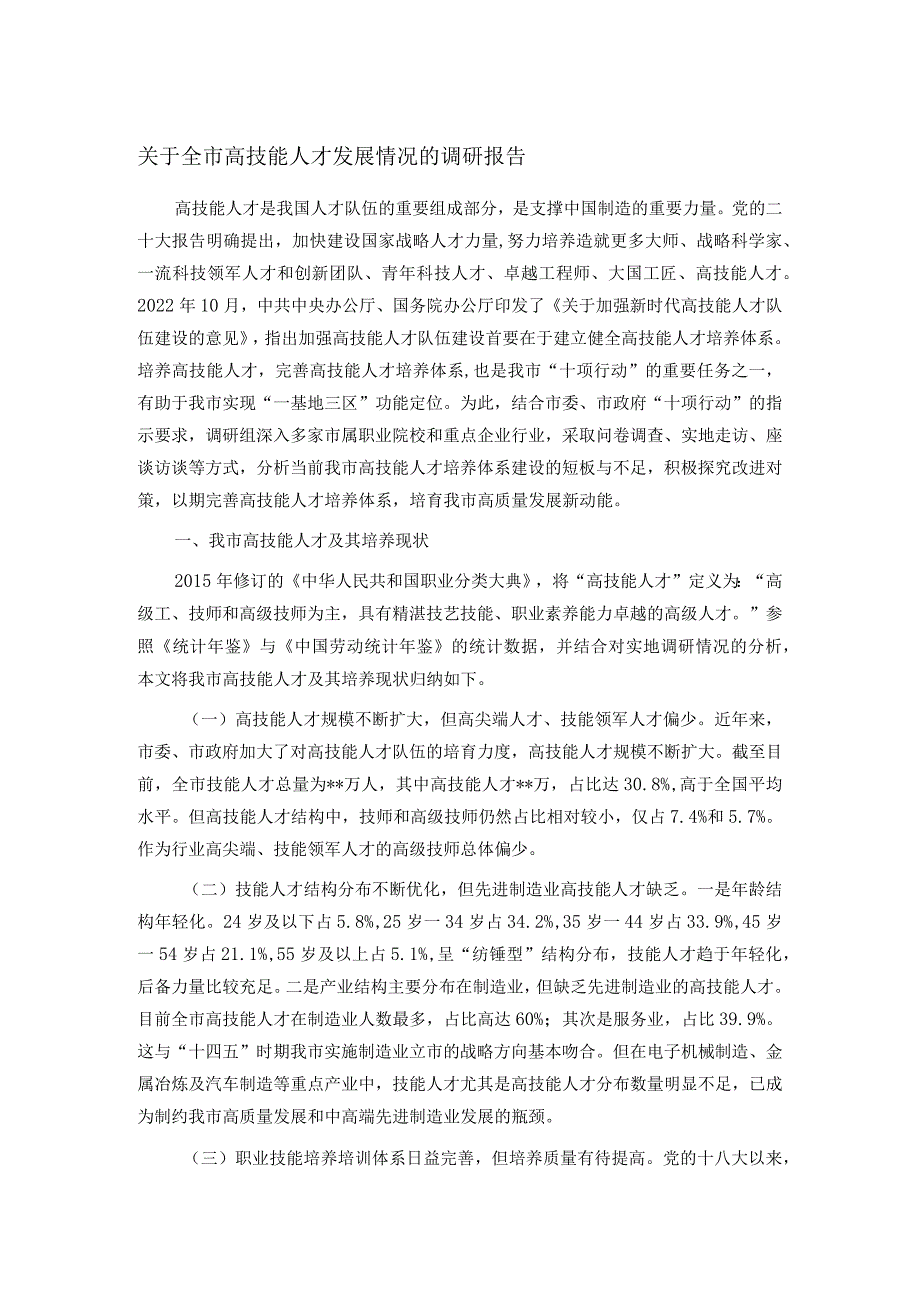 关于全市高技能人才发展情况的调研报告

高技能人才是我国人才队伍的重要组成部分，是支撑中国制造的重要力量。党的二十大报告明确提出，加快建设国家战略人才力量，努力培养造就更多大师、战略科学家、一流科技领军人才和创新团队、青年科技人才、卓越工程师、大国工匠、高技能人才。2022年10月，中共中央办公厅、国务院办公厅印发了《关于加强新时代高技能人才队伍建设的意见》，指出加强高技能人才队伍建设首要在于建立健全高技能人才培养体系。培养高技能人才，完善高技能人才培养体系，也是我市“十项行动”的重要任务之一，有助于我市实现“一基地三区”功能定位。为此，结合市委、市政府“十项行动”的指示要求，调研组深入多家市属职业院校和重点企业行业，采取问卷调查、实地走访、座谈访谈等方式，分析当前我市高技能人才培养体系建设的短板与不足，积极探究改进对策，以期完善高技能人才培养体系，培育我市高质量发展新动能。

一、我市高技能人才及其培养现状

2015年修订的《中华人民共和国职业分类大典》，将“高技能人才”定义为：“高级工、技师和高级技师为主，具有精湛技艺技能、职业素养能力卓越的高级人才。”参照《统计年鉴》与《中国劳动统计年鉴》的统计数据，并结合对实地调研情况的分析，本文将我市高技能人才及其培养现状归纳如下。

（一）高技能人才规模不断扩大，但高尖端人才、技能领军人才偏少。近年来，市委、市政府加大了对高技能人才队伍的培育力度，高技能人才规模不断扩大。截至目前，全市技能人才总量为**万人，其中高技能人才**万，占比达30.8%，高于全国平均水平。但高技能人才结构中，技师和高级技师仍然占比相对较小，仅占7.4%和5.7%。作为行业高尖端、技能领军人才的高级技师总体偏少。

（二）技能人才结构分布不断优化，但先进制造业高技能人才缺乏。一是年龄结构年轻化。24岁及以下占5.8%，25岁一34岁占34.2%，35岁一44岁占33.9%，45岁一54岁占21.1%，55岁及以上占5.1%，呈“纺锤型”结构分布，技能人才趋于年轻化，后备力量比较充足。二是产业结构主要分布在制造业，但缺乏先进制造业的高技能人才。目前全市高技能人才在制造业人数最多，占比高达60%；其次是服务业，占比39.9%。这与“十四五”时期我市实施制造业立市的战略方向基本吻合。但在电子机械制造、金属冶炼及汽车制造等重点产业中，技能人才尤其是高技能人才分布数量明显不足，已成为制约我市高质量发展和中高端先进制造业发展的瓶颈。

（三）职业技能培养培训体系日益完善，但培养质量有待提高。党的十八大以来，